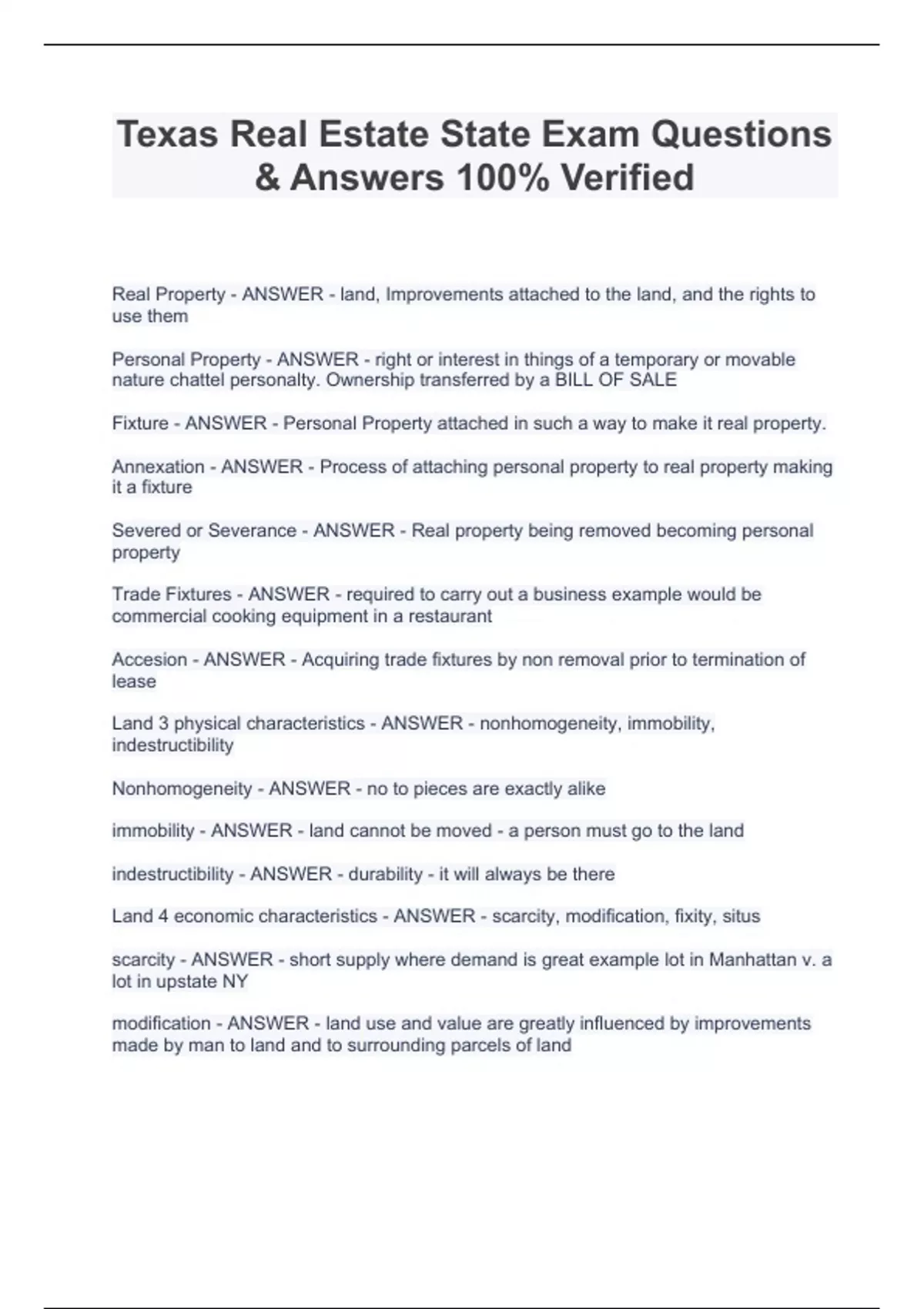 Texas Real Estate State Exam Questions & Answers 100% Verified

Real Property - ANSWER - land, Improvements attached to the land, and the rights to use them

Personal Property - ANSWER - right or interest in things of a temporary or movable nature chattel personalty. Ownership transferred by a BILL OF SALE

Fixture - ANSWER - Personal Property attached in such a way to make it real property.

Annexation - ANSWER - Process of attaching personal property to real property making it a fixture

Severed or Severance - ANSWER - Real property being removed becoming personal property

Trade Fixtures - ANSWER - required to carry out a business example would be commercial cooking equipment in a restaurant

Accesion - ANSWER - Acquiring trade fixtures by non removal prior to termination of lease

Land 3 physical characteristics - ANSWER - nonhomogeneity, immobility, indestructibility

Nonhomogeneity - ANSWER - no to pieces are exactly alike

immobility - ANSWER - land cannot be moved - a person must go to the land

indestructibility - ANSWER - durability - it will always be there

Land 4 economic characteristics - ANSWER - scarcity, modification, fixity, situs

scarcity - ANSWER - short supply where demand is great example lot in Manhattan v. a lot in upstate NY

modification - ANSWER - land use and value are greatly influenced by improvements made by man to land and to surrounding parcels of land